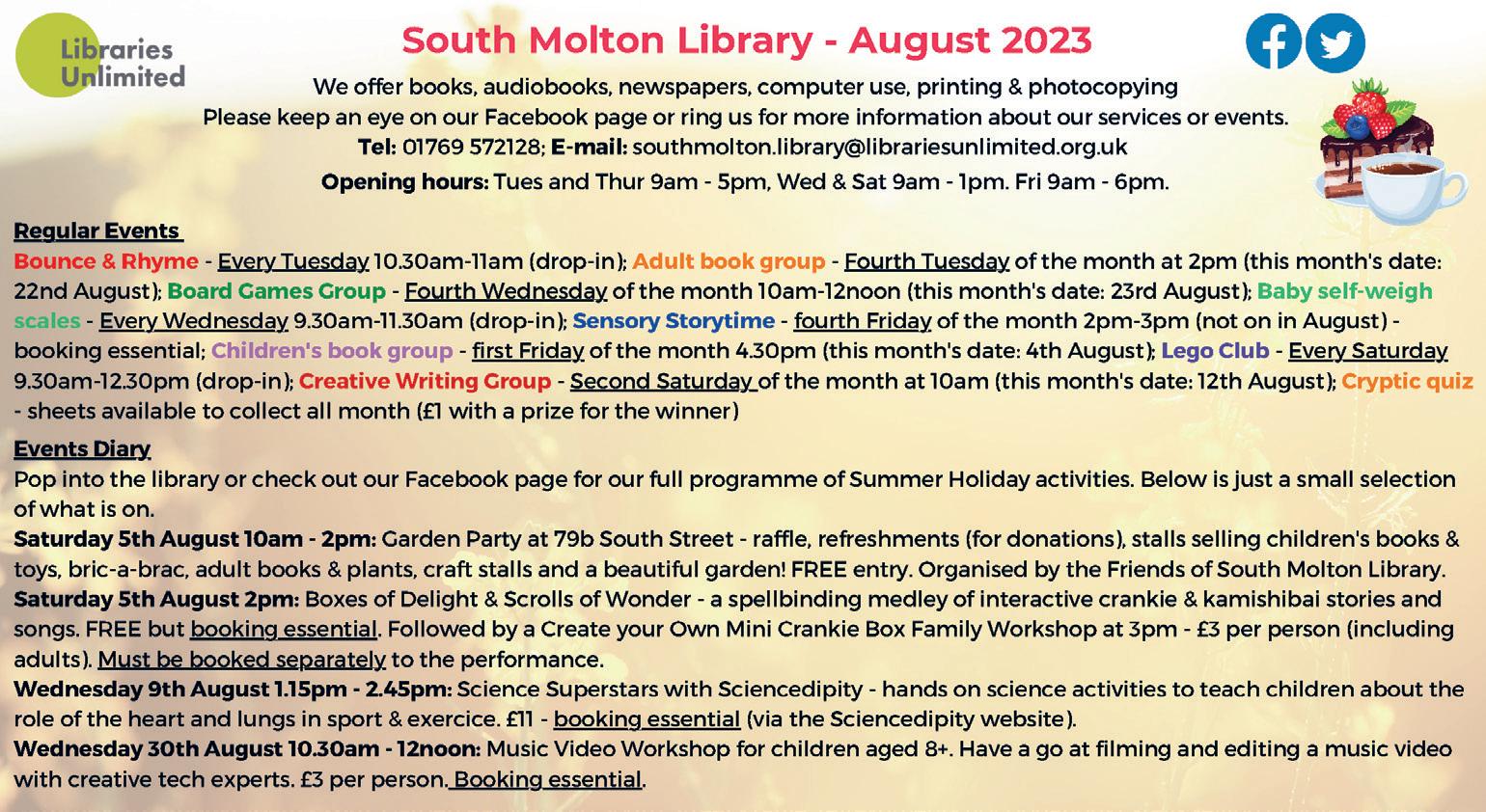 Libraries Unlimited

South Molton Library - August 2023

We offer books, audiobooks, newspapers, computer use, printing & photocopying
Please keep an eye on our Facebook page or ring us for more information about our services or events.
Tel: 01769 572128; E-mail: southmolton.library@librariesunlimited.org.uk
Opening hours: Tues and Thur 9am - 5pm, Wed & Sat 9am - 1pm. Fri 9am - 6pm.

Regular Events
Bounce & Rhyme - Every Tuesday 10.30am-11am (drop-in); Adult book group - Fourth Tuesday of the month at 2pm (this month's date: 22nd August); Board Games Group - Fourth Wednesday of the month 10am-12noon (this month's date: 23rd August); Baby self-weigh scales - Every Wednesday 9.30am-11.30am (drop-in); Sensory Storytime - fourth Friday of the month 2pm-3pm (not on in August) - booking essential; Children's book group - first Friday of the month 4.30pm (this month's date: 4th August); Lego Club - Every Saturday 9.30am-12.30pm (drop-in); Creative Writing Group - Second Saturday of the month at 10am (this month's date: 12th August); Cryptic quiz - sheets available to collect all month (£1 with a prize for the winner)

Events Diary
Pop into the library or check out our Facebook page for our full programme of Summer Holiday activities. Below is just a small selection of what is on.
Saturday 5th August 10am - 2pm: Garden Party at 79b South Street - raffle, refreshments (for donations), stalls selling children's books & toys, bric-a-brac, adult books & plants, craft stalls and a beautiful garden! FREE entry. Organised by the Friends of South Molton Library.
Saturday 5th August 2pm: Boxes of Delight & Scrolls of Wonder - a spellbinding medley of interactive crankie & kamishibai stories and songs. FREE but booking essential. Followed by a Create your Own Mini Crankie Box Family Workshop at 3pm - £3 per person (including adults). Must be booked separately to the performance.
Wednesday 9th August 1.15pm - 2.45pm: Science Superstars with Sciencedipity - hands on science activities to teach children about the role of the heart and lungs in sport & exercice. £11 - booking essential (via the Sciencedipity website).
Wednesday 30th August 10.30am - 12noon: Music Video Workshop for children aged 8+. Have a go at filming and editing a music video with creative tech experts. £3 per person. Booking essential.